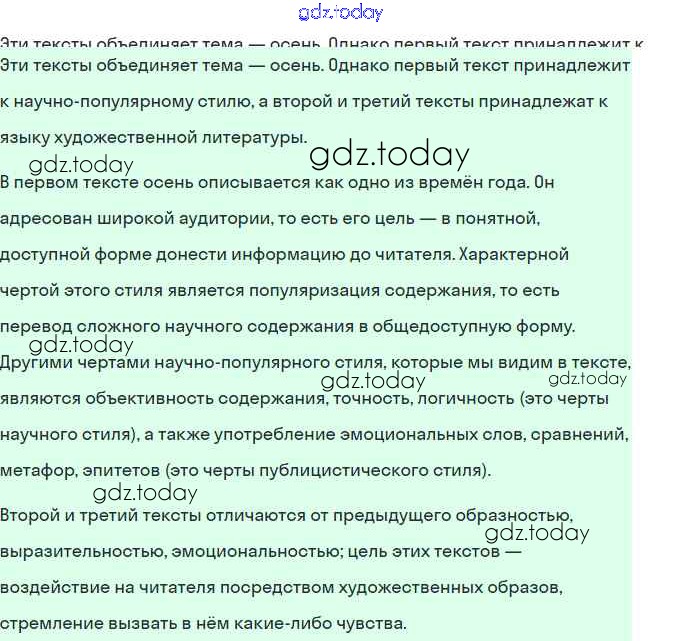 gdz.today

Эти тексты объединяет тема — осень. Однако первый текст принадлежит к

Эти тексты объединяет тема — осень. Однако первый текст принадлежит к научно-популярному стилю, а второй и третий тексты принадлежат к языку художественной литературы.

gdz.today gdz.today

В первом тексте осень описывается как одно из времён года. Он адресован широкой аудитории, то есть его цель — в понятной, доступной форме донести информацию до читателя. Характерной чертой этого стиля является популяризация содержания, то есть перевод сложного научного содержания в общедоступную форму.

gdz.today

Другими чертами научно-популярного стиля, которые мы видим в тексте, являются объективность содержания, точность, логичность (это черты научного стиля), а также употребление эмоциональных слов, сравнений, метафор, эпитетов (это черты публицистического стиля).

gdz.today gdz.today

gdz.today

Второй и третий тексты отличаются от предыдущего образностью, выразительностью, эмоциональностью; цель этих текстов — воздействие на читателя посредством художественных образов, стремление вызвать в нём какие-либо чувства.

gdz.today